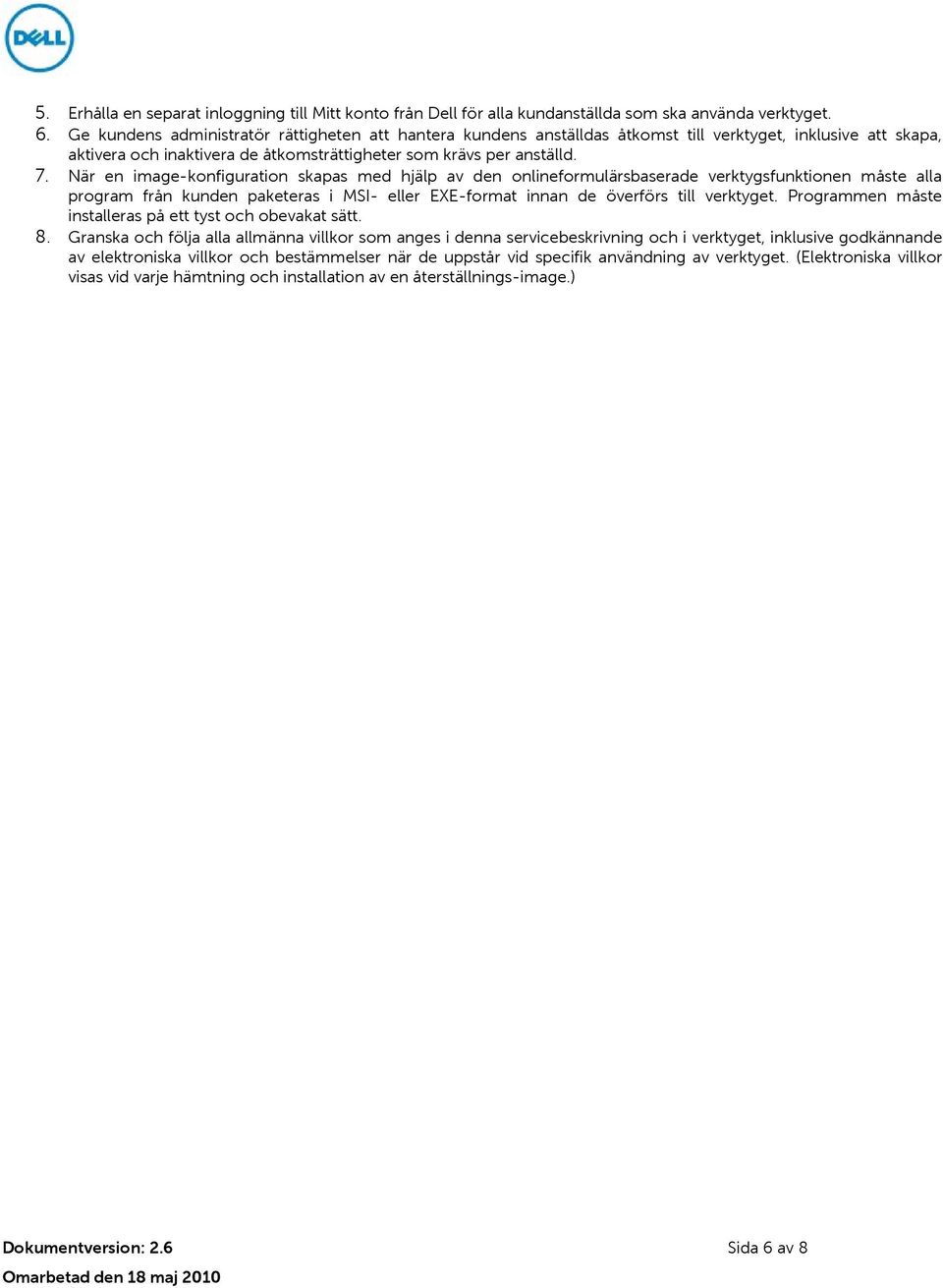 DELL

5. Erhålla en separat inloggning till Mitt konto från Dell för alla kundanställda som ska använda verktyget.
6. Ge kundens administratör rättigheten att hantera kundens anställdas åtkomst till verktyget, inklusive att skapa, aktivera och inaktivera de åtkomsträttigheter som krävs per anställd.
7. När en image-konfiguration skapas med hjälp av den onlineformulärsbaserade verktygsfunktionen måste alla program från kunden paketeras i MSI- eller EXE-format innan de överförs till verktyget. Programmen måste installeras på ett tyst och obevakat sätt.
8. Granska och följa alla allmänna villkor som anges i denna servicebeskrivning och i verktyget, inklusive godkännande av elektroniska villkor och bestämmelser när de uppstår vid specifik användning av verktyget. (Elektroniska villkor visas vid varje hämtning och installation av en återställnings-image.)

Dokumentversion: 2.6
Omarbetad den 18 maj 2010

Sida 6 av 8